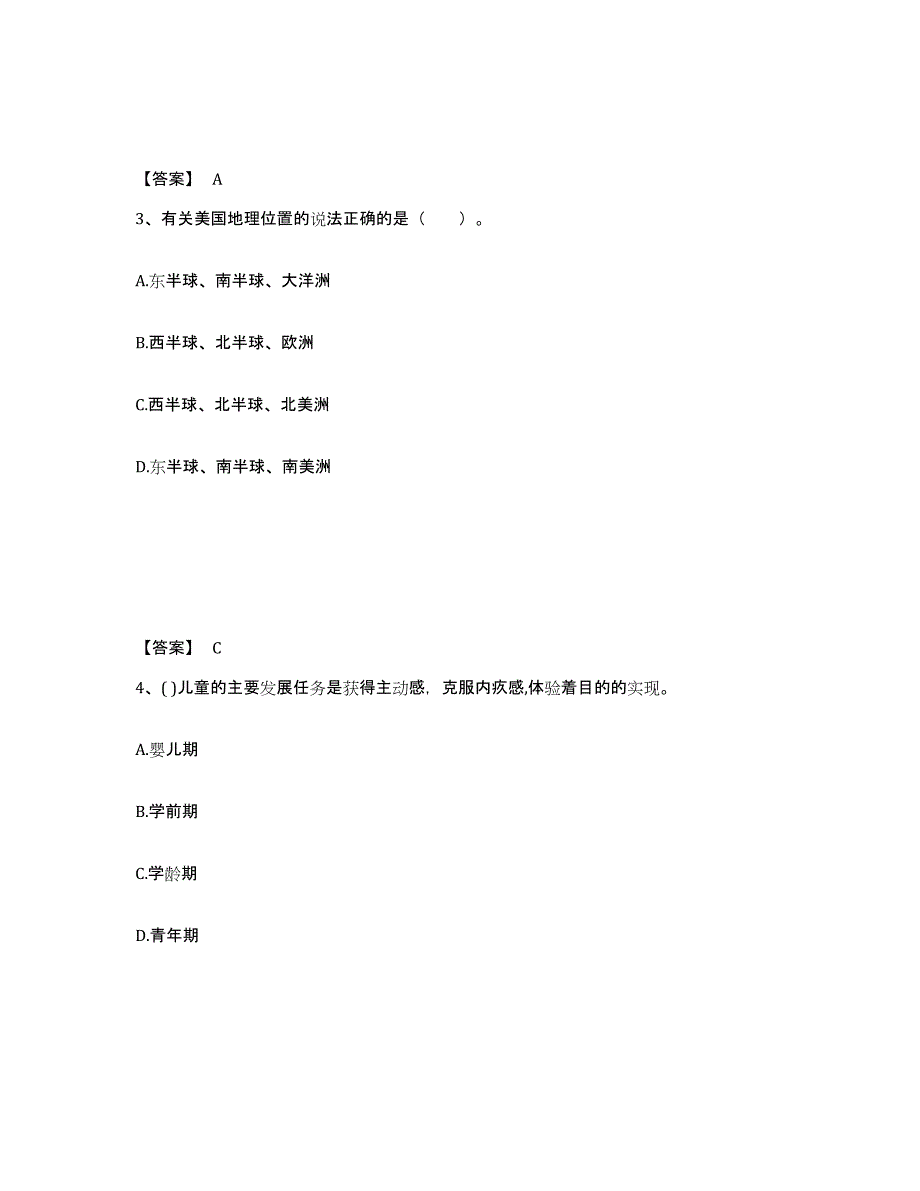 【答案】 A

3、有关美国地理位置的说法正确的是（　　）。

A.东半球、南半球、大洋洲

B.西半球、北半球、欧洲

C.西半球、北半球、北美洲

D.东半球、南半球、南美洲

【答案】 C

4、( )儿童的主要发展任务是获得主动感，克服内疚感,体验着目的的实现。

A.婴儿期

B.学前期

C.学龄期

D.青年期